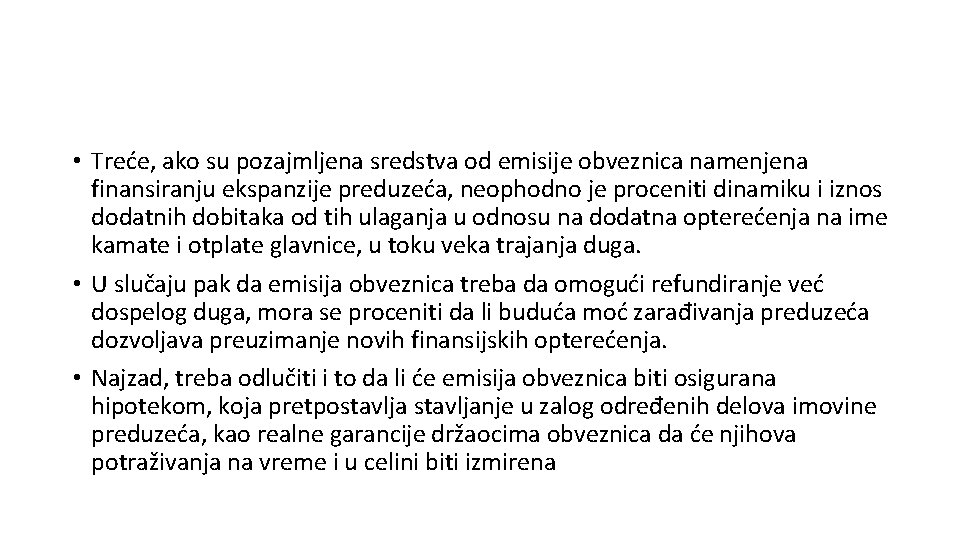 • Treće, ako su pozajmljena sredstva od emisije obveznica namenjena finansiranju ekspanzije preduzeća, neophodno je proceniti dinamiku i iznos dodatnih dobitaka od tih ulaganja u odnosu na dodatna opterećenja na ime kamate i otplate glavnice, u toku veka trajanja duga.

• U slučaju pak da emisija obveznica treba da omogući refundiranje već dospelog duga, mora se proceniti da li buduća moć zarađivanja preduzeća dozvoljava preuzimanje novih finansijskih opterećenja.

• Najzad, treba odlučiti i to da li će emisija obveznica biti osigurana hipotekom, koja pretpostavlja stavljanje u zalog određenih delova imovine preduzeća, kao realne garancije držaocima obveznica da će njihova potraživanja na vreme i u celini biti izmirena